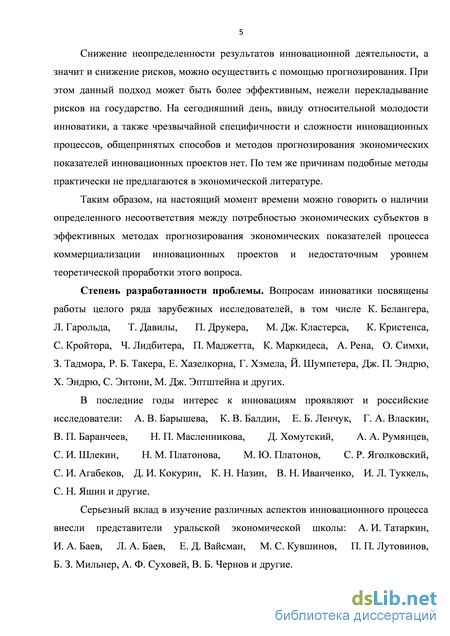 5

Снижение неопределенности результатов инновационной деятельности, а значит и снижение рисков, можно осуществить с помощью прогнозирования. При этом данный подход может быть более эффективным, нежели перекладывание рисков на государство. На сегодняшний день, ввиду относительной молодости инноватики, а также чрезвычайной специфичности и сложности инновационных процессов, общепринятых способов и методов прогнозирования экономических показателей инновационных проектов нет. По тем же причинам подобные методы практически не предлагаются в экономической литературе.

Таким образом, на настоящий момент времени можно говорить о наличии определенного несоответствия между потребностью экономических субъектов в эффективных методах прогнозирования экономических показателей процесса коммерциализации инновационных проектов и недостаточным уровнем теоретической проработки этого вопроса.

Степень разработанности проблемы. Вопросам инноватики посвящены работы целого ряда зарубежных исследователей, в том числе К. Белангера, Л. Гарольда, Т. Давилы, П. Друкера, М. Дж. Кластерса, К. Кристенса, С. Кройтора, Ч. Лидбитера, П. Маджетта, К. Маркидеса, А. Рена, О. Симхи, З. Тадмора, Р. Б. Такера, Е. Хазелкорна, Г. Хэмела, Й. Шумпетера, Дж. П. Эндрю, Х. Эндрю, С. Энтони, М. Дж. Эптштейна и других.

В последние годы интерес к инновациям проявляют и российские исследователи: А. В. Барышева, К. В. Балдин, Е. Б. Ленчук, Г. А. Власкин, В. П. Баранчеев, Н. П. Масленникова, Д. Хомутский, А. А. Румянцев, С. И. Шлекин, Н. М. Платонова, М. Ю. Платонов, С. Р. Яголковский, С. И. Агабеков, Д. И. Кокурин, К. Н. Назин, В. Н. Иванченко, И. Л. Туккель, С. Н. Яшин и другие.

Серьезный вклад в изучение различных аспектов инновационного процесса внесли представители уральской экономической школы: А. И. Татаркин, И. А. Баев, Л. А. Баев, Е. Д. Вайсман, М. С. Кувшинов, П. П. Лутовинов, Б. З. Мильнер, А. Ф. Суховей, В. Б. Чернов и другие.

dsLib.net
библиотека диссертаций